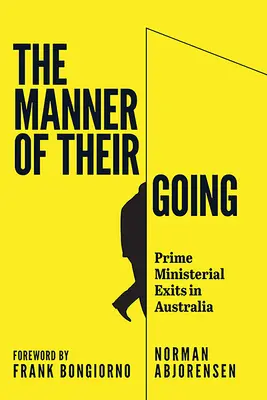 THE MANNER OF THEIR GOING

Prime Ministerial Exits in Australia

FOREWORD BY
FRANK BONGIORNO

NORMAN ABJORENSEN